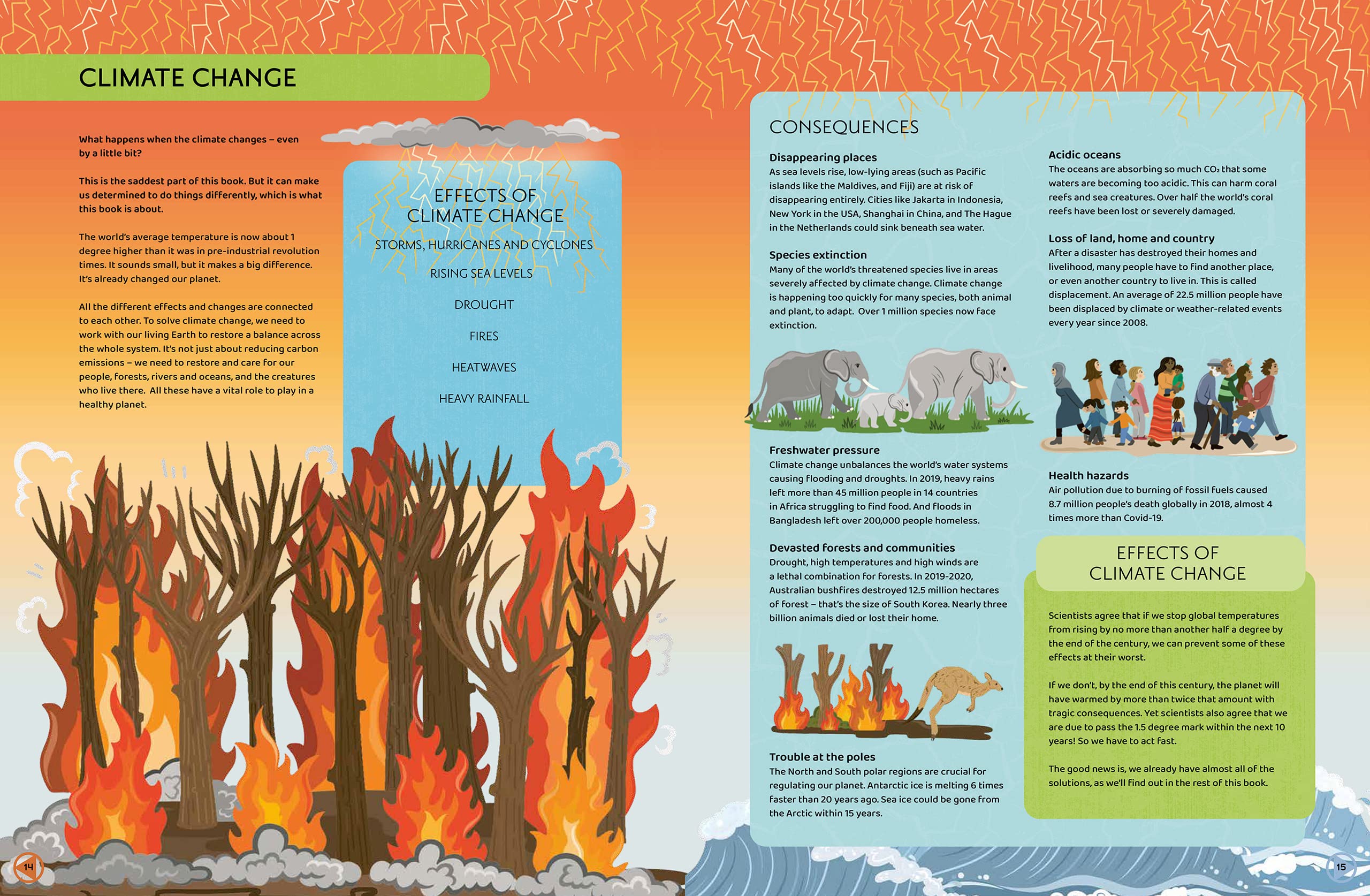 CLIMATE CHANGE

What happens when the climate changes – even by a little bit?

This is the saddest part of this book. But it can make us determined to do things differently, which is what this book is about.

The world's average temperature is now about 1 degree higher than it was in pre-industrial revolution times. It sounds small, but it makes a big difference. It's already changed our planet.

All the different effects and changes are connected to each other. To solve climate change, we need to work with our living Earth to restore a balance across the whole system. It's not just about reducing carbon emissions – we need to restore and care for our people, forests, rivers and oceans, and the creatures who live there. All these have a vital role to play in a healthy planet.

EFFECTS OF CLIMATE CHANGE

STORMS, HURRICANES AND CYCLONES

RISING SEA LEVELS

DROUGHT

FIRES

HEATWAVES

HEAVY RAINFALL

14

CONSEQUENCES

Disappearing places
As sea levels rise, low-lying areas (such as Pacific islands like the Maldives, and Fiji) are at risk of disappearing entirely. Cities like Jakarta in Indonesia, New York in the USA, Shanghai in China, and The Hague in the Netherlands could sink beneath sea water.

Species extinction
Many of the world's threatened species live in areas severely affected by climate change. Climate change is happening too quickly for many species, both animal and plant, to adapt. Over 1 million species now face extinction.

Freshwater pressure
Climate change unbalances the world's water systems causing flooding and droughts. In 2019, heavy rains left more than 45 million people in 14 countries in Africa struggling to find food. And floods in Bangladesh left over 200,000 people homeless.

Devasted forests and communities
Drought, high temperatures and high winds are a lethal combination for forests. In 2019-2020, Australian bushfires destroyed 12.5 million hectares of forest – that's the size of South Korea. Nearly three billion animals died or lost their home.

Trouble at the poles
The North and South polar regions are crucial for regulating our planet. Antarctic ice is melting 6 times faster than 20 years ago. Sea ice could be gone from the Arctic within 15 years.

Acidic oceans
The oceans are absorbing so much $CO_2$ that some waters are becoming too acidic. This can harm coral reefs and sea creatures. Over half the world's coral reefs have been lost or severely damaged.

Loss of land, home and country
After a disaster has destroyed their homes and livelihood, many people have to find another place, or even another country to live in. This is called displacement. An average of 22.5 million people have been displaced by climate or weather-related events every year since 2008.

Health hazards
Air pollution due to burning of fossil fuels caused 8.7 million people's death globally in 2018, almost 4 times more than Covid-19.

EFFECTS OF CLIMATE CHANGE

Scientists agree that if we stop global temperatures from rising by no more than another half a degree by the end of the century, we can prevent some of these effects at their worst.

If we don't, by the end of this century, the planet will have warmed by more than twice that amount with tragic consequences. Yet scientists also agree that we are due to pass the 1.5 degree mark within the next 10 years! So we have to act fast.

The good news is, we already have almost all of the solutions, as we'll find out in the rest of this book.

15